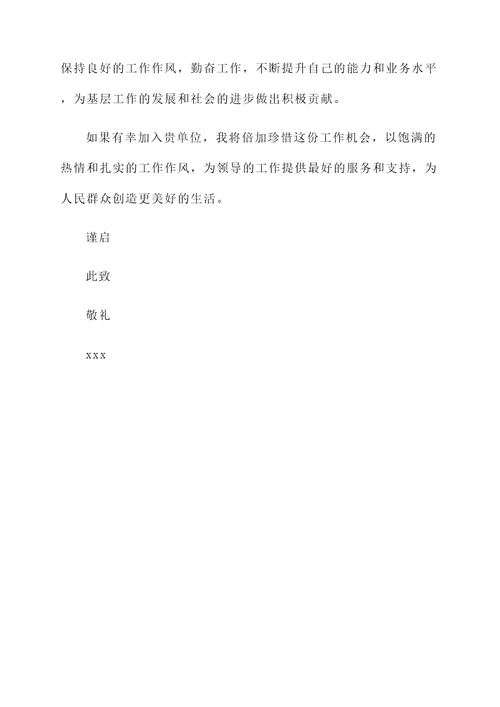 保持良好的工作作风，勤奋工作，不断提升自己的能力和业务水平，为基层工作的发展和社会的进步做出积极贡献。

如果有幸加入贵单位，我将倍加珍惜这份工作机会，以饱满的热情和扎实的工作作风，为领导的工作提供最好的服务和支持，为人民群众创造更美好的生活。

谨启

此致

敬礼

xxx